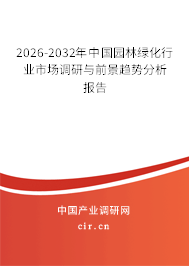 2026-2032年中国园林绿化行业市场调研与前景趋势分析报告

中国产业调研网

cir.cn